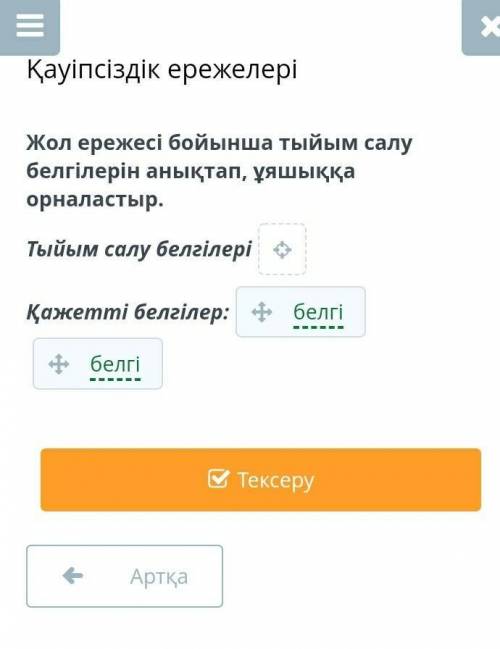 Қауіпсіздік ережелері

Жол ережесі бойынша тыйым салу белгілерін анықтап, ұяшыққа орналастыр.

Тыйым салу белгілері

Қажетті белгілер: белгі

белгі

Тексеру

Артқа